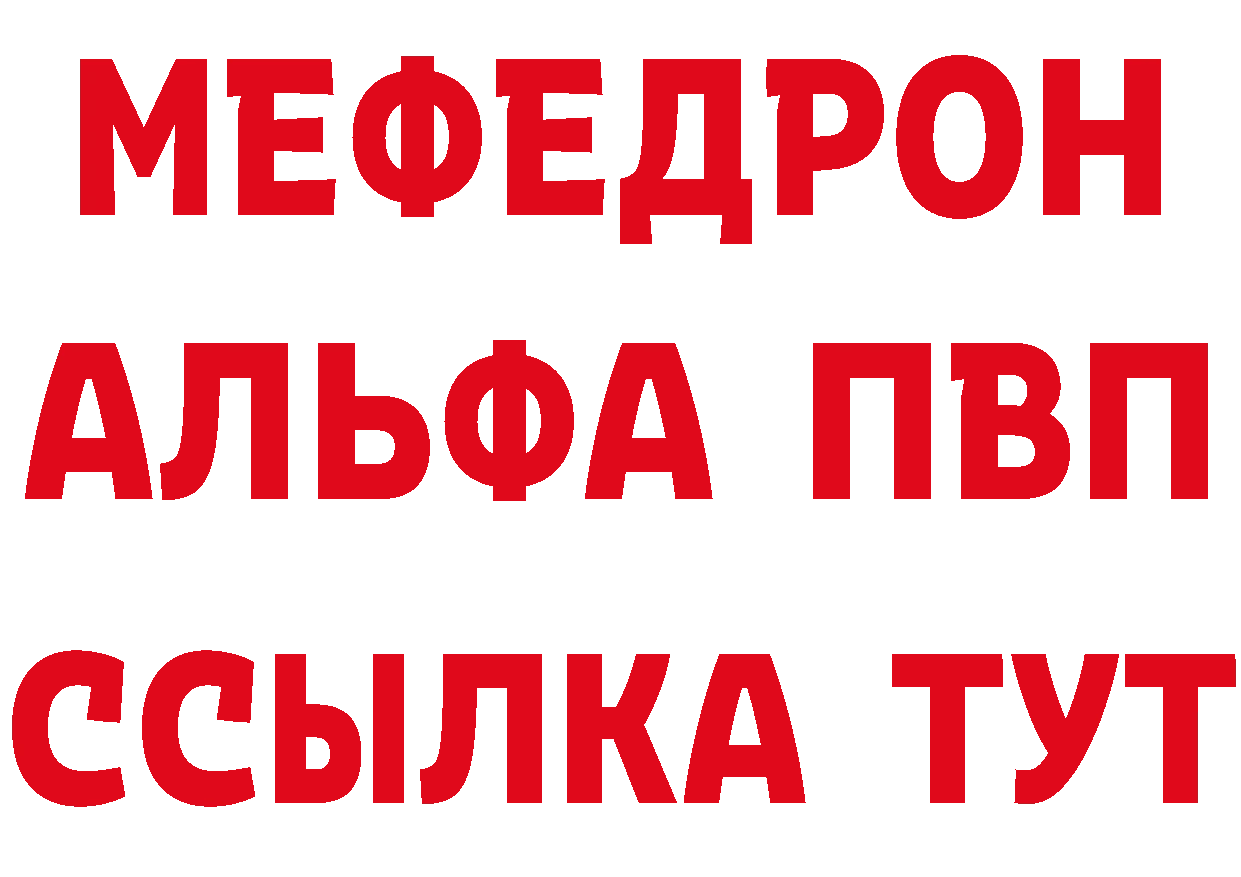 МЕФЕДРОН
АЛЬФА ПВП
ССЫЛКА ТУТ